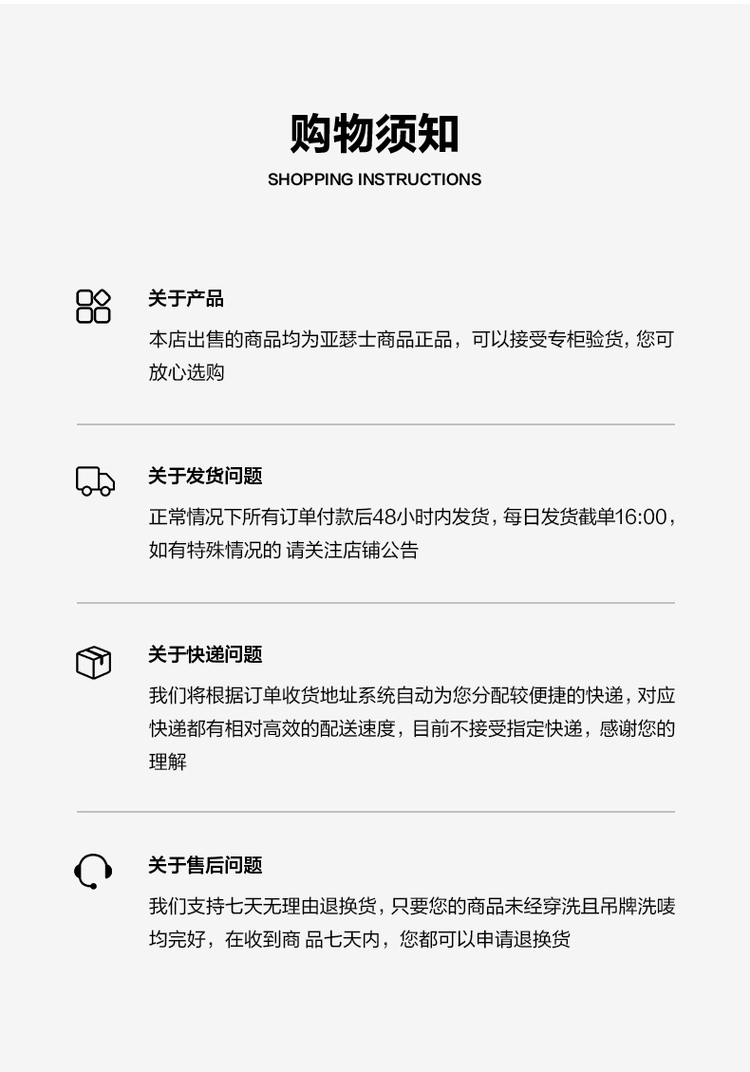 购物须知
SHOPPING INSTRUCTIONS

关于产品

本店出售的商品均为亚瑟士商品正品，可以接受专柜验货，您可放心选购

关于发货问题

正常情况下所有订单付款后48小时内发货，每日发货截单16:00，如有特殊情况的 请关注店铺公告

关于快递问题

我们将根据订单收货地址系统自动为您分配较便捷的快递，对应快递都有相对高效的配送速度，目前不接受指定快递，感谢您的理解

关于售后问题

我们支持七天无理由退换货，只要您的商品未经穿洗且吊牌洗唛均完好，在收到商 品七天内，您都可以申请退换货